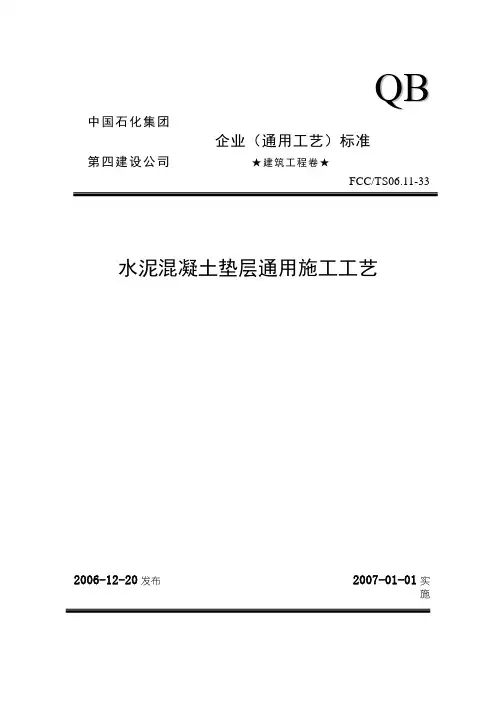 QB

中国石化集团

企业（通用工艺）标准

第四建设公司

★建筑工程卷★

FCC/TS06.11-33

水泥混凝土垫层通用施工工艺

2006-12-20 发布

2007-01-01 实施